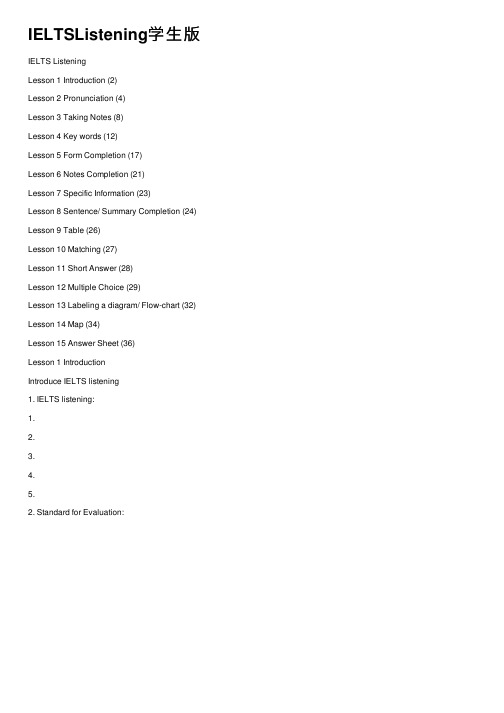 IELTSListening学生版

IELTS Listening

Lesson 1 Introduction (2)

Lesson 2 Pronunciation (4)

Lesson 3 Taking Notes (8)

Lesson 4 Key words (12)

Lesson 5 Form Completion (17)

Lesson 6 Notes Completion (21)

Lesson 7 Specific Information (23)

Lesson 8 Sentence/ Summary Completion (24)

Lesson 9 Table (26)

Lesson 10 Matching (27)

Lesson 11 Short Answer (28)

Lesson 12 Multiple Choice (29)

Lesson 13 Labeling a diagram/ Flow-chart (32)

Lesson 14 Map (34)

Lesson 15 Answer Sheet (36)

Lesson 1 Introduction

Introduce IELTS listening

1. IELTS listening:

1.

2.

3.

4.

5.

2. Standard for Evaluation: